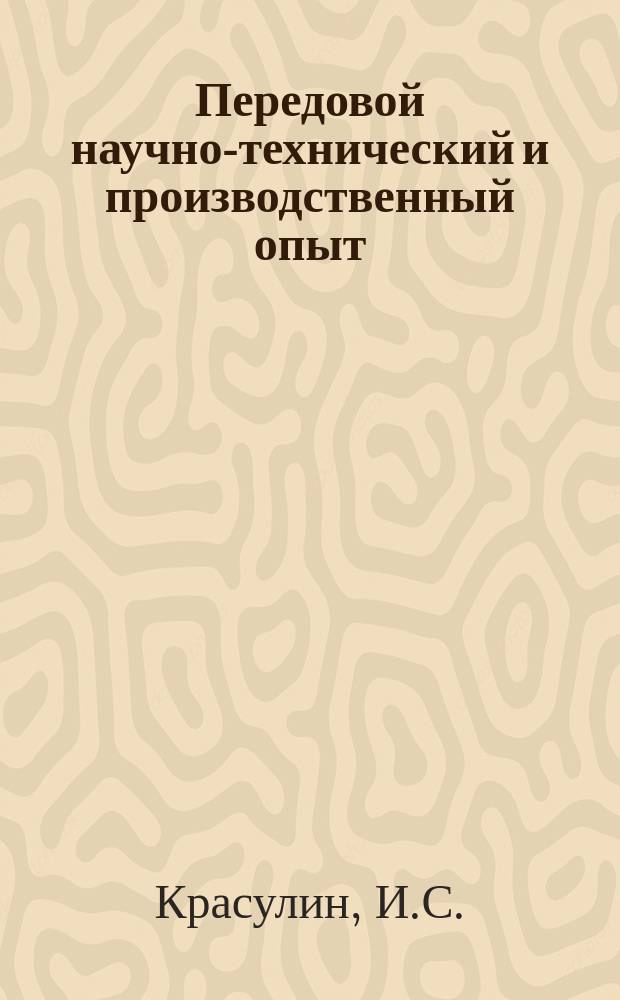 Передовой научно-технический и производственный опыт

Красулин, И.С.